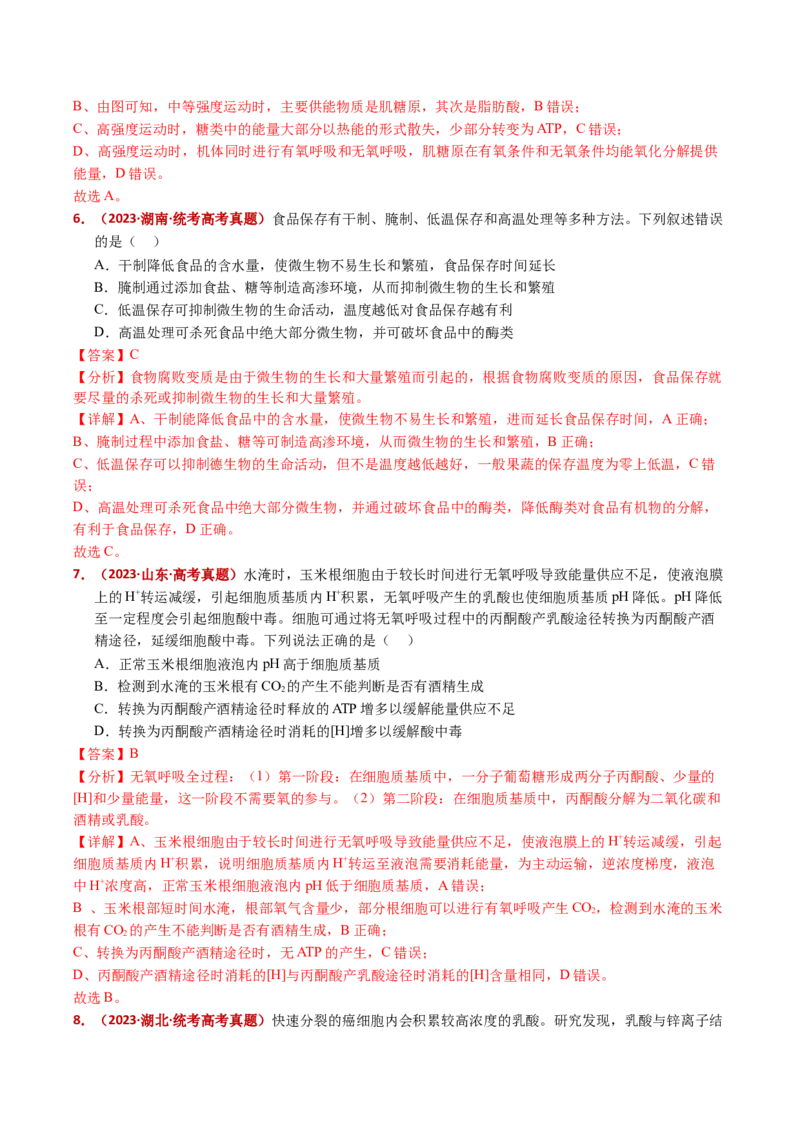 B、由图可知，中等强度运动时，主要供能物质是肌糖原，其次是脂肪酸，B 错误；

C、高强度运动时，糖类中的能量大部分以热能的形式散失，少部分转变为 ATP，C 错误；

D、高强度运动时，机体同时进行有氧呼吸和无氧呼吸，肌糖原在有氧条件和无氧条件均能氧化分解提供能量，D 错误。

故选 A。

6. （2023·湖南·统考高考真题）食品保存有干制、腌制、低温保存和高温处理等多种方法。下列叙述错误的是（ ）

A．干制降低食品的含水量，使微生物不易生长和繁殖，食品保存时间延长

B．腌制通过添加食盐、糖等制造高渗环境，从而抑制微生物的生长和繁殖

C．低温保存可抑制微生物的生命活动，温度越低对食品保存越有利

D．高温处理可杀死食品中绝大部分微生物，并可破坏食品中的酶类

【答案】C

【分析】食物腐败变质是由于微生物的生长和大量繁殖而引起的，根据食物腐败变质的原因，食品保存就要尽量的杀死或抑制微生物的生长和大量繁殖。

【详解】A、干制能降低食品中的含水量，使微生物不易生长和繁殖，进而延长食品保存时间，A 正确；

B、腌制过程中添加食盐、糖等可制造高渗环境，从而微生物的生长和繁殖，B 正确；

C、低温保存可以抑制德生物的生命活动，但不是温度越低越好，一般果蔬的保存温度为零上低温，C 错误；

D、高温处理可杀死食品中绝大部分微生物，并通过破坏食品中的酶类，降低酶类对食品有机物的分解，有利于食品保存，D 正确。

故选 C。

7. （2023·山东·高考真题）水淹时，玉米根细胞由于较长时间进行无氧呼吸导致能量供应不足，使液泡膜上的 $H^+$转运减缓，引起细胞质基质内 $H^+$积累，无氧呼吸产生的乳酸也使细胞质基质 pH 降低。pH 降低至一定程度会引起细胞酸中毒。细胞可通过将无氧呼吸过程中的丙酮酸产乳酸途径转换为丙酮酸产酒精途径，延缓细胞酸中毒。下列说法正确的是（ ）

A．正常玉米根细胞液泡内 pH 高于细胞质基质

B．检测到水淹的玉米根有 $CO_2$的产生不能判断是否有酒精生成

C．转换为丙酮酸产酒精途径时释放的 ATP 增多以缓解能量供应不足

D．转换为丙酮酸产酒精途径时消耗的[H]增多以缓解酸中毒

【答案】B

【分析】无氧呼吸全过程：（1）第一阶段：在细胞质基质中，一分子葡萄糖形成两分子丙酮酸、少量的[H]和少量能量，这一阶段不需要氧的参与。（2）第二阶段：在细胞质基质中，丙酮酸分解为二氧化碳和酒精或乳酸。

【详解】A、玉米根细胞由于较长时间进行无氧呼吸导致能量供应不足，使液泡膜上的 $H^+$转运减缓，引起细胞质基质内 $H^+$积累，说明细胞质基质内 $H^+$转运至液泡需要消耗能量，为主动运输，逆浓度梯度，液泡中 $H^+$浓度高，正常玉米根细胞液泡内 pH 低于细胞质基质，A 错误；

B 、玉米根部短时间水淹，根部氧气含量少，部分根细胞可以进行有氧呼吸产生 $CO_2$，检测到水淹的玉米根有 $CO_2$的产生不能判断是否有酒精生成，B 正确；

C、转换为丙酮酸产酒精途径时，无 ATP 的产生，C 错误；

D、丙酮酸产酒精途径时消耗的[H]与丙酮酸产乳酸途径时消耗的[H]含量相同，D 错误。

故选 B。

8. （2023·湖北·统考高考真题）快速分裂的癌细胞内会积累较高浓度的乳酸。研究发现，乳酸与锌离子结